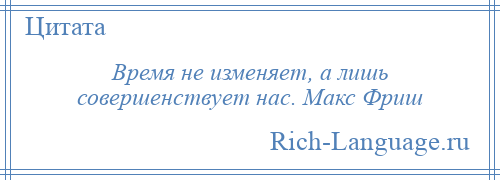 Цитата

Время не изменяет, а лишь совершенствует нас. Макс Фриш

Rich-Language.ru